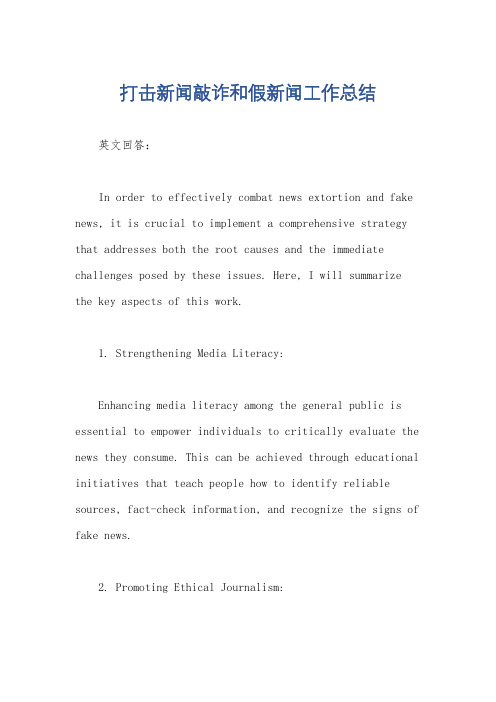 打击新闻敲诈和假新闻工作总结

英文回答：

In order to effectively combat news extortion and fake news, it is crucial to implement a comprehensive strategy that addresses both the root causes and the immediate challenges posed by these issues. Here, I will summarize the key aspects of this work.

1. Strengthening Media Literacy:

Enhancing media literacy among the general public is essential to empower individuals to critically evaluate the news they consume. This can be achieved through educational initiatives that teach people how to identify reliable sources, fact-check information, and recognize the signs of fake news.

2. Promoting Ethical Journalism: